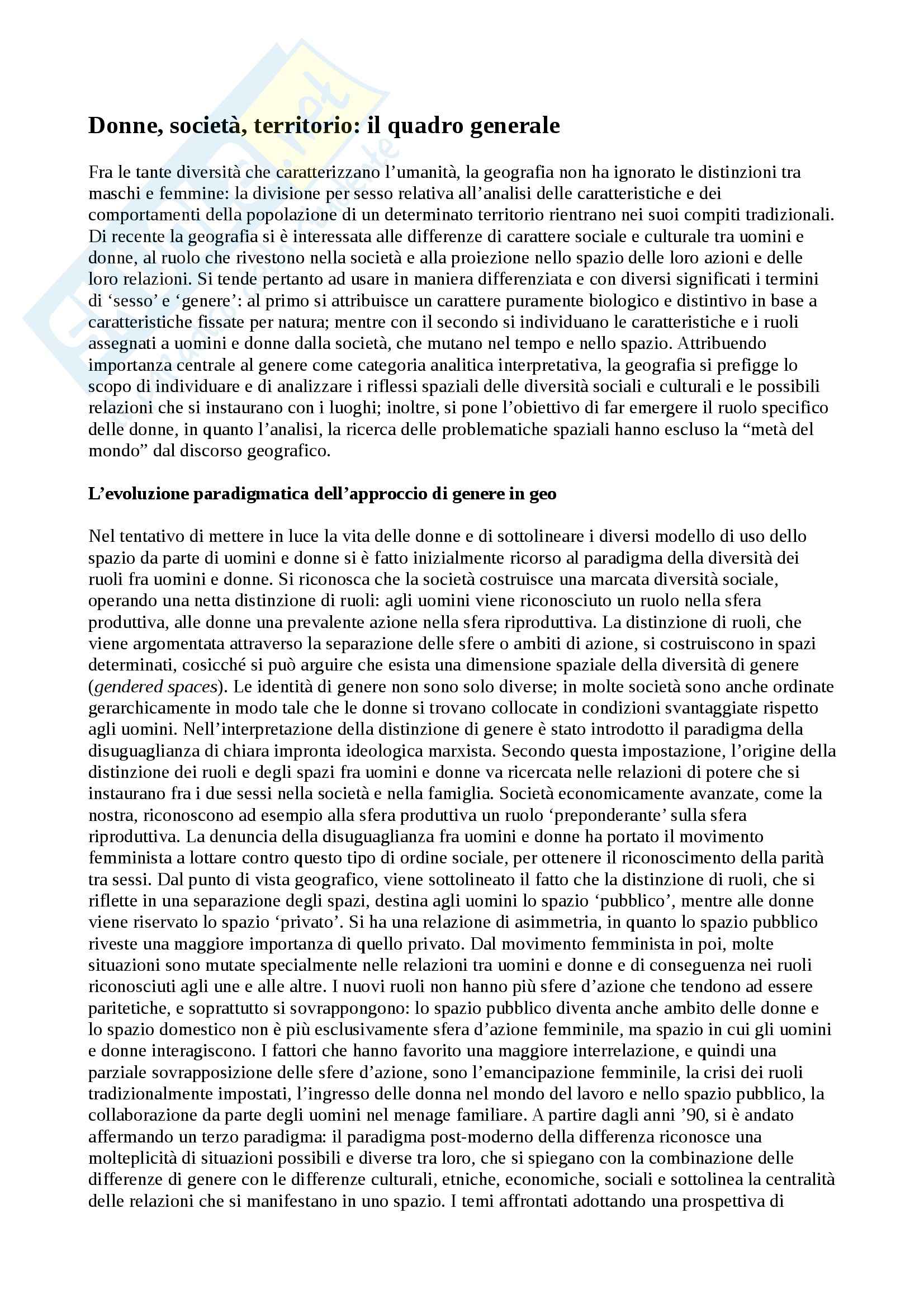 Donne, società, territorio: il quadro generale

Fra le tante diversità che caratterizzano l'umanità, la geografia non ha ignorato le distinzioni tra maschi e femmine: la divisione per sesso relativa all'analisi delle caratteristiche e dei comportamenti della popolazione di un determinato territorio rientrano nei suoi compiti tradizionali. Di recente la geografia si è interessata alle differenze di carattere sociale e culturale tra uomini e donne, al ruolo che rivestono nella società e alla proiezione nello spazio delle loro azioni e delle loro relazioni. Si tende pertanto ad usare in maniera differenziata e con diversi significati i termini di 'sesso' e 'genere': al primo si attribuisce un carattere puramente biologico e distintivo in base a caratteristiche fissate per natura; mentre con il secondo si individuano le caratteristiche e i ruoli assegnati a uomini e donne dalla società, che mutano nel tempo e nello spazio. Attribuendo importanza centrale al genere come categoria analitica interpretativa, la geografia si prefigge lo scopo di individuare e di analizzare i riflessi spaziali delle diversità sociali e culturali e le possibili relazioni che si instaurano con i luoghi; inoltre, si pone l'obiettivo di far emergere il ruolo specifico delle donne, in quanto l'analisi, la ricerca delle problematiche spaziali hanno escluso la "metà del mondo" dal discorso geografico.

L'evoluzione paradigmatica dell'approccio di genere in geo

Nel tentativo di mettere in luce la vita delle donne e di sottolineare i diversi modello di uso dello spazio da parte di uomini e donne si è fatto inizialmente ricorso al paradigma della diversità dei ruoli fra uomini e donne. Si riconosca che la società costruisce una marcata diversità sociale, operando una netta distinzione di ruoli: agli uomini viene riconosciuto un ruolo nella sfera produttiva, alle donne una prevalente azione nella sfera riproduttiva. La distinzione di ruoli, che viene argomentata attraverso la separazione delle sfere o ambiti di azione, si costruiscono in spazi determinati, cosicché si può arguire che esista una dimensione spaziale della diversità di genere (gendered spaces). Le identità di genere non sono solo diverse; in molte società sono anche ordinate gerarchicamente in modo tale che le donne si trovano collocate in condizioni svantaggiate rispetto agli uomini. Nell'interpretazione della distinzione di genere è stato introdotto il paradigma della disuguaglianza di chiara impronta ideologica marxista. Secondo questa impostazione, l'origine della distinzione dei ruoli e degli spazi fra uomini e donne va ricercata nelle relazioni di potere che si instaurano fra i due sessi nella società e nella famiglia. Società economicamente avanzate, come la nostra, riconoscono ad esempio alla sfera produttiva un ruolo 'preponderante' sulla sfera riproduttiva. La denuncia della disuguaglianza fra uomini e donne ha portato il movimento femminista a lottare contro questo tipo di ordine sociale, per ottenere il riconoscimento della parità tra sessi. Dal punto di vista geografico, viene sottolineato il fatto che la distinzione di ruoli, che si riflette in una separazione degli spazi, destina agli uomini lo spazio 'pubblico', mentre alle donne viene riservato lo spazio 'privato'. Si ha una relazione di asimmetria, in quanto lo spazio pubblico riveste una maggiore importanza di quello privato. Dal movimento femminista in poi, molte situazioni sono mutate specialmente nelle relazioni tra uomini e donne e di conseguenza nei ruoli riconosciuti agli une e alle altre. I nuovi ruoli non hanno più sfere d'azione che tendono ad essere paritetiche, e soprattutto si sovrappongono: lo spazio pubblico diventa anche ambito delle donne e lo spazio domestico non è più esclusivamente sfera d'azione femminile, ma spazio in cui gli uomini e donne interagiscono. I fattori che hanno favorito una maggiore interrelazione, e quindi una parziale sovrapposizione delle sfere d'azione, sono l'emancipazione femminile, la crisi dei ruoli tradizionalmente impostati, l'ingresso delle donna nel mondo del lavoro e nello spazio pubblico, la collaborazione da parte degli uomini nel menage familiare. A partire dagli anni '90, si è andato affermando un terzo paradigma: il paradigma post-moderno della differenza riconosce una molteplicità di situazioni possibili e diverse tra loro, che si spiegano con la combinazione delle differenze di genere con le differenze culturali, etniche, economiche, sociali e sottolinea la centralità delle relazioni che si manifestano in uno spazio. I temi affrontati adottando una prospettiva di